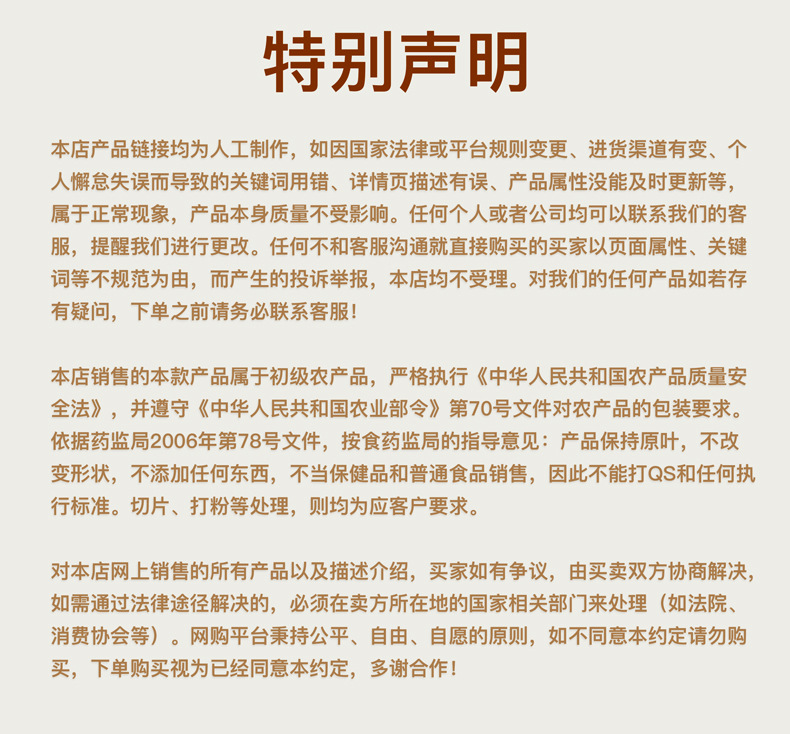 特别声明

本店产品链接均为人工制作，如因国家法律或平台规则变更、进货渠道有变、个人懈怠失误而导致的关键词用错、详情页描述有误、产品属性没能及时更新等，属于正常现象，产品本身质量不受影响。任何个人或者公司均可以联系我们的客服，提醒我们进行更改。任何不和客服沟通就直接购买的买家以页面属性、关键词等不规范为由，而产生的投诉举报，本店均不受理。对我们的任何产品如若存有疑问，下单之前请务必联系客服！

本店销售的本款产品属于初级农产品，严格执行《中华人民共和国农产品质量安全法》，并遵守《中华人民共和国农业部令》第70号文件对农产品的包装要求。依据药监局2006年第78号文件，按食药监局的指导意见：产品保持原叶，不改变形状，不添加任何东西，不当保健品和普通食品销售，因此不能打QS和任何执行标准。切片、打粉等处理，则均为应客户要求。

对本店网上销售的所有产品以及描述介绍，买家如有争议，由买卖双方协商解决，如需通过法律途径解决的，必须在卖方所在地的国家相关部门来处理（如法院、消费协会等）。网购平台秉持公平、自由、自愿的原则，如不同意本约定请勿购买，下单购买视为已经同意本约定，多谢合作！